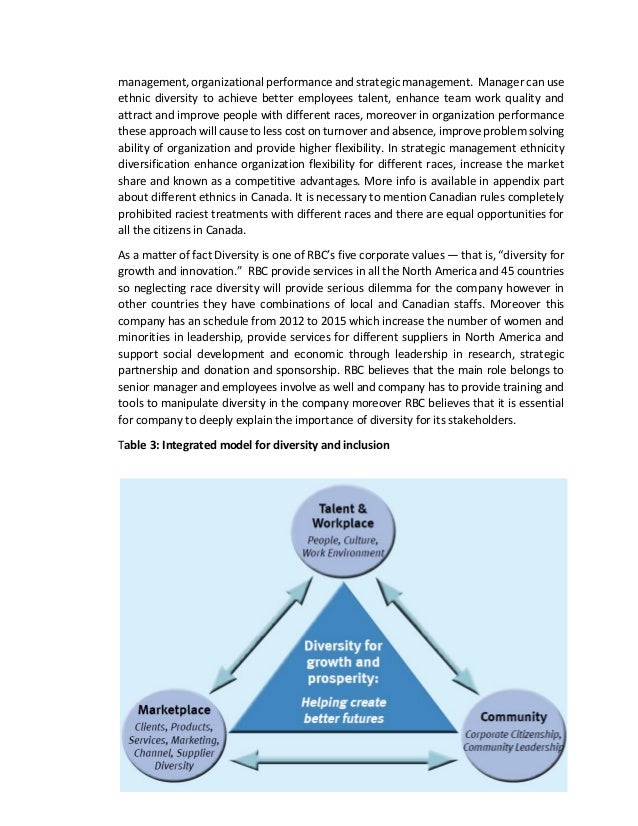 management, organizational performance and strategic management. Manager can use ethnic diversity to achieve better employees talent, enhance team work quality and attract and improve people with different races, moreover in organization performance these approach will cause to less cost on turnover and absence, improve problem solving ability of organization and provide higher flexibility. In strategic management ethnicity diversification enhance organization flexibility for different races, increase the market share and known as a competitive advantages. More info is available in appendix part about different ethnics in Canada. It is necessary to mention Canadian rules completely prohibited raciest treatments with different races and there are equal opportunities for all the citizens in Canada.

As a matter of fact Diversity is one of RBC's five corporate values — that is, "diversity for growth and innovation." RBC provide services in all the North America and 45 countries so neglecting race diversity will provide serious dilemma for the company however in other countries they have combinations of local and Canadian staffs. Moreover this company has an schedule from 2012 to 2015 which increase the number of women and minorities in leadership, provide services for different suppliers in North America and support social development and economic through leadership in research, strategic partnership and donation and sponsorship. RBC believes that the main role belongs to senior manager and employees involve as well and company has to provide training and tools to manipulate diversity in the company moreover RBC believes that it is essential for company to deeply explain the importance of diversity for its stakeholders.

Table 3: Integrated model for diversity and inclusion

Talent & Workplace
People, Culture, Work Environment

Diversity for growth and prosperity:
Helping create better futures

Marketplace
Clients, Products, Services, Marketing, Channel, Supplier Diversity

Community
Corporate Citizenship, Community Leadership